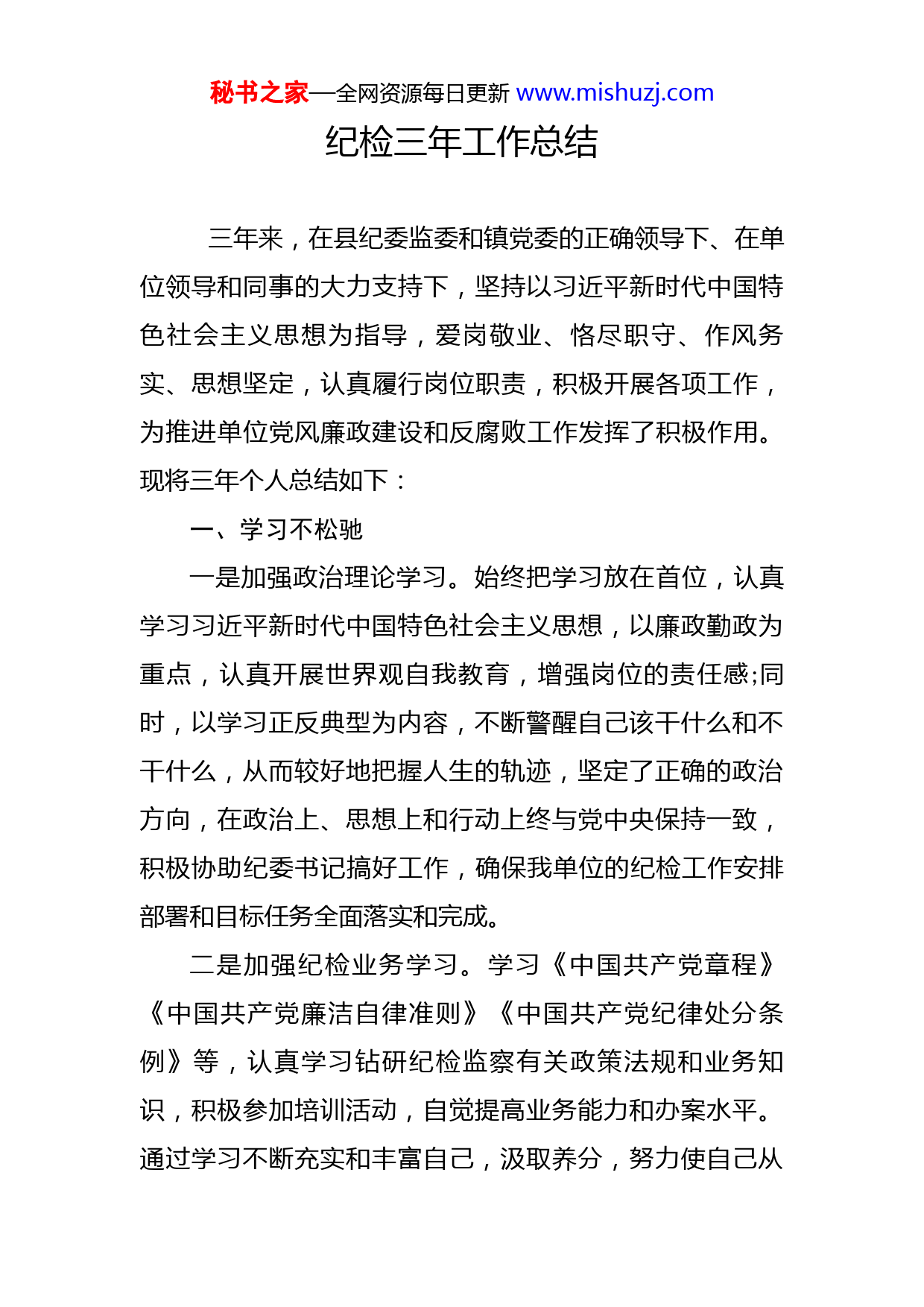 秘书之家—全网资源每日更新 www.mishuzj.com

纪检三年工作总结

三年来，在县纪委监委和镇党委的正确领导下、在单位领导和同事的大力支持下，坚持以习近平新时代中国特色社会主义思想为指导，爱岗敬业、恪尽职守、作风务实、思想坚定，认真履行岗位职责，积极开展各项工作，为推进单位党风廉政建设和反腐败工作发挥了积极作用。现将三年个人总结如下：

一、学习不松驰

一是加强政治理论学习。始终把学习放在首位，认真学习习近平新时代中国特色社会主义思想，以廉政勤政为重点，认真开展世界观自我教育，增强岗位的责任感;同时，以学习正反典型为内容，不断警醒自己该干什么和不干什么，从而较好地把握人生的轨迹，坚定了正确的政治方向，在政治上、思想上和行动上终与党中央保持一致，积极协助纪委书记搞好工作，确保我单位的纪检工作安排部署和目标任务全面落实和完成。

二是加强纪检业务学习。学习《中国共产党章程》《中国共产党廉洁自律准则》《中国共产党纪律处分条例》等，认真学习钻研纪检监察有关政策法规和业务知识，积极参加培训活动，自觉提高业务能力和办案水平。通过学习不断充实和丰富自己，汲取养分，努力使自己从